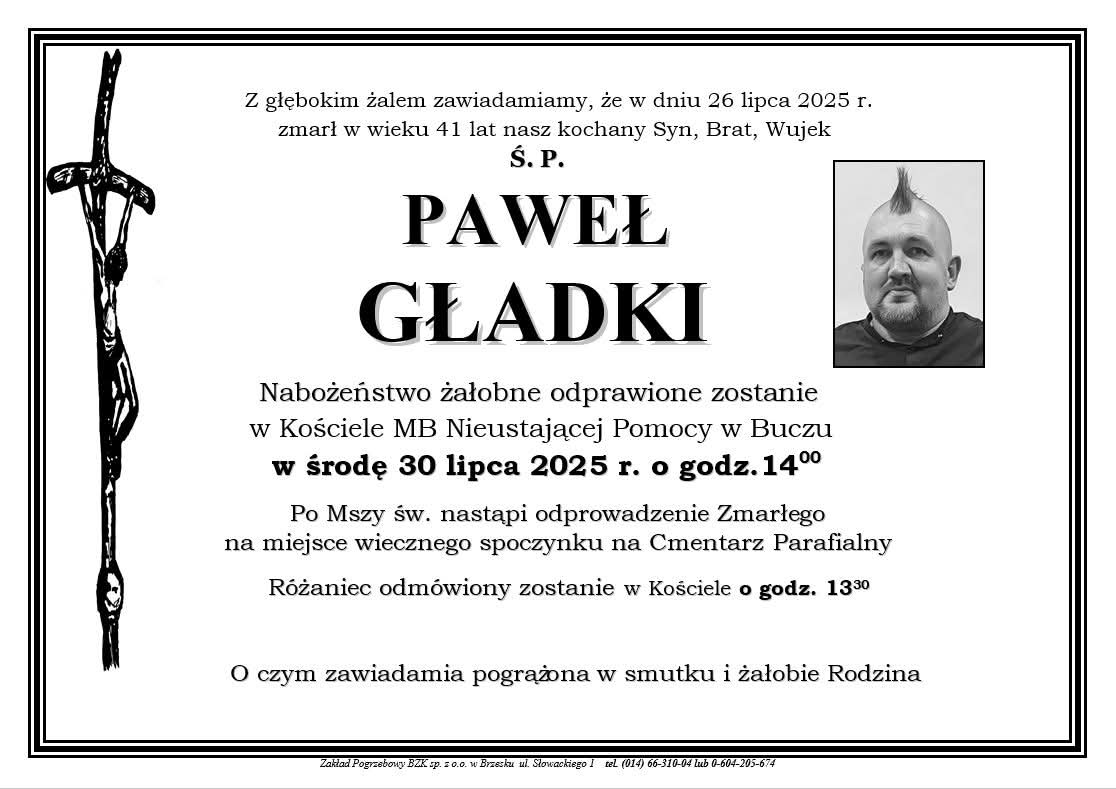 Z głębokim żalem zawiadamiamy, że w dniu 26 lipca 2025 r. zmarł w wieku 41 lat nasz kochany Syn, Brat, Wujek

Ś. P.

PAWEŁ

GŁADKI

Nabożeństwo żałobne odprawione zostanie w Kościele MB Nieustającej Pomocy w Buczu

w środę 30 lipca 2025 r. o godz. $14^{00}$

Po Mszy św. nastąpi odprowadzenie Zmarłego na miejsce wiecznego spoczynku na Cmentarz Parafialny

Różaniec odmówiony zostanie w Kościele o godz. $13^{30}$

O czym zawiadamia pogrążona w smutku i żałobie Rodzina

Zakład Pogrzebowy BZK sp. z o.o. w Brzesku ul. Słowackiego 1 tel. (014) 66-310-04 lub 0-604-205-674